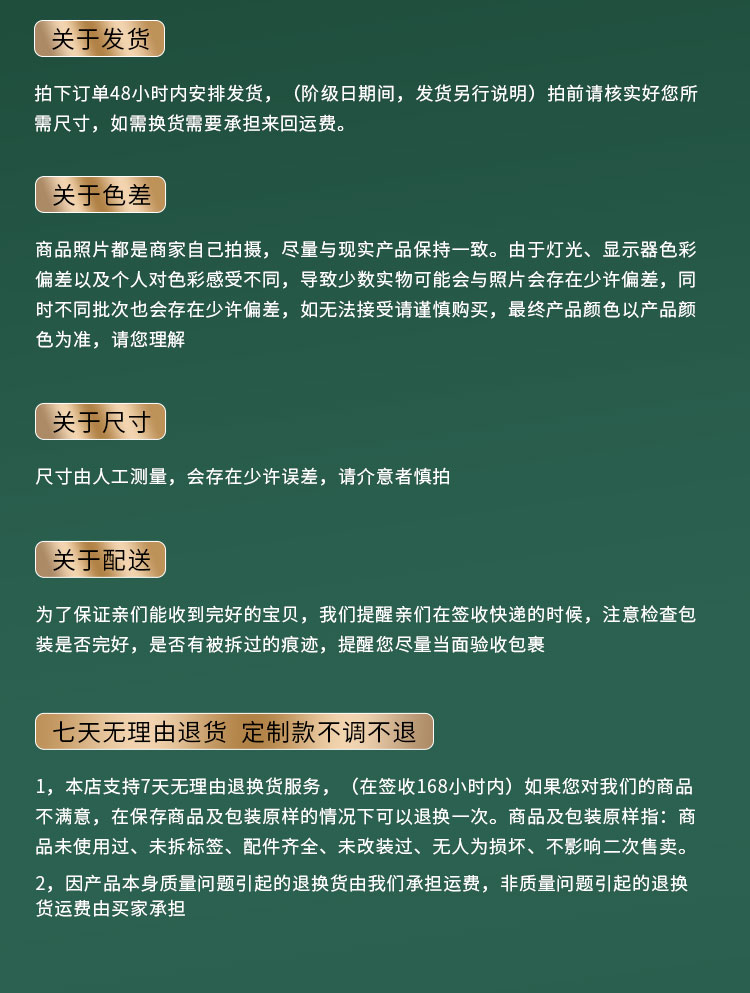 关于发货

拍下订单48小时内安排发货，（阶级日期间，发货另行说明）拍前请核实好您所需尺寸，如需换货需要承担来回运费。

关于色差

商品照片都是商家自己拍摄，尽量与现实产品保持一致。由于灯光、显示器色彩偏差以及个人对色彩感受不同，导致少数实物可能会与照片会存在少许偏差，同时不同批次也会存在少许偏差，如无法接受请谨慎购买，最终产品颜色以产品颜色为准，请您理解

关于尺寸

尺寸由人工测量，会存在少许误差，请介意者慎拍

关于配送

为了保证亲们能收到完好的宝贝，我们提醒亲们在签收快递的时候，注意检查包装是否完好，是否有被拆过的痕迹，提醒您尽量当面验收包裹

七天无理由退货 定制款不调不退

1，本店支持7天无理由退换货服务，（在签收168小时内）如果您对我们的商品不满意，在保存商品及包装原样的情况下可以退换一次。商品及包装原样指：商品未使用过、未拆标签、配件齐全、未改装过、无人为损坏、不影响二次售卖。

2，因产品本身质量问题引起的退换货由我们承担运费，非质量问题引起的退换货运费由买家承担